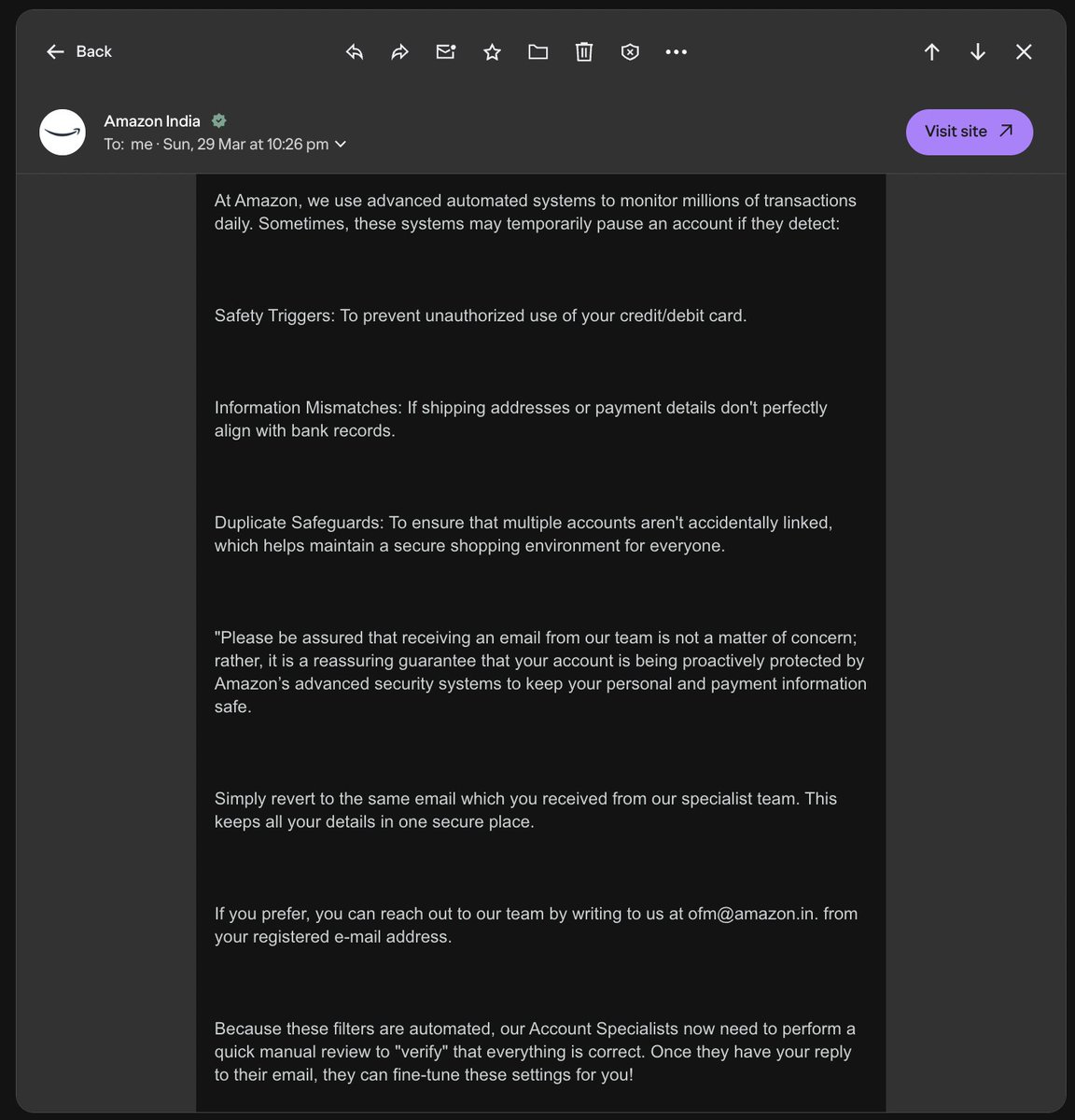 Back

Amazon India
To: me · Sun, 29 Mar at 10:26 pm

Visit site

At Amazon, we use advanced automated systems to monitor millions of transactions daily. Sometimes, these systems may temporarily pause an account if they detect:

Safety Triggers: To prevent unauthorized use of your credit/debit card.

Information Mismatches: If shipping addresses or payment details don't perfectly align with bank records.

Duplicate Safeguards: To ensure that multiple accounts aren't accidentally linked, which helps maintain a secure shopping environment for everyone.

"Please be assured that receiving an email from our team is not a matter of concern; rather, it is a reassuring guarantee that your account is being proactively protected by Amazon's advanced security systems to keep your personal and payment information safe.

Simply revert to the same email which you received from our specialist team. This keeps all your details in one secure place.

If you prefer, you can reach out to our team by writing to us at ofm@amazon.in. from your registered e-mail address.

Because these filters are automated, our Account Specialists now need to perform a quick manual review to "verify" that everything is correct. Once they have your reply to their email, they can fine-tune these settings for you!